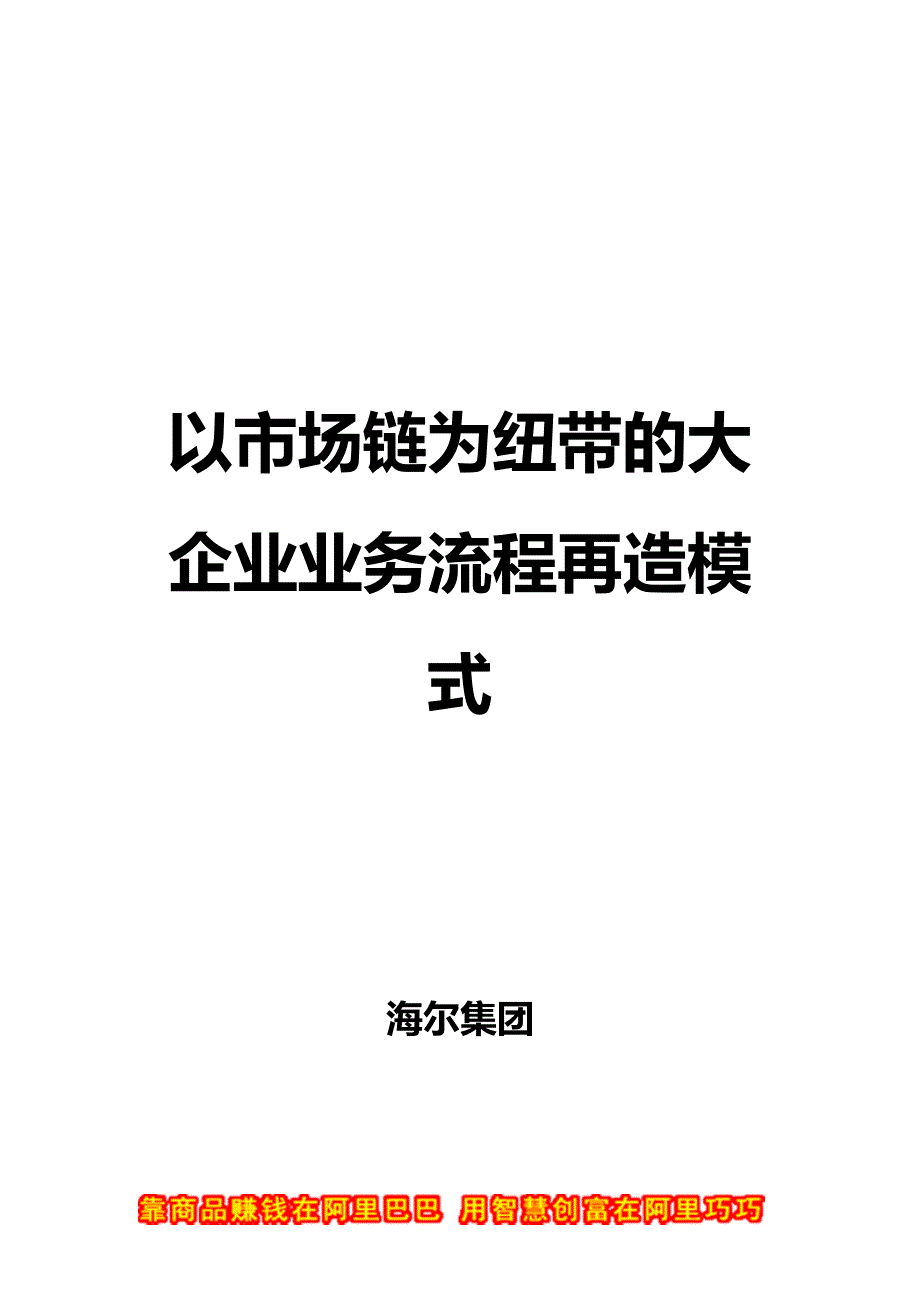 以市场链为纽带的大企业业务流程再造模式

海尔集团

靠商品赚钱在阿里巴巴 用智慧创富在阿里巧巧